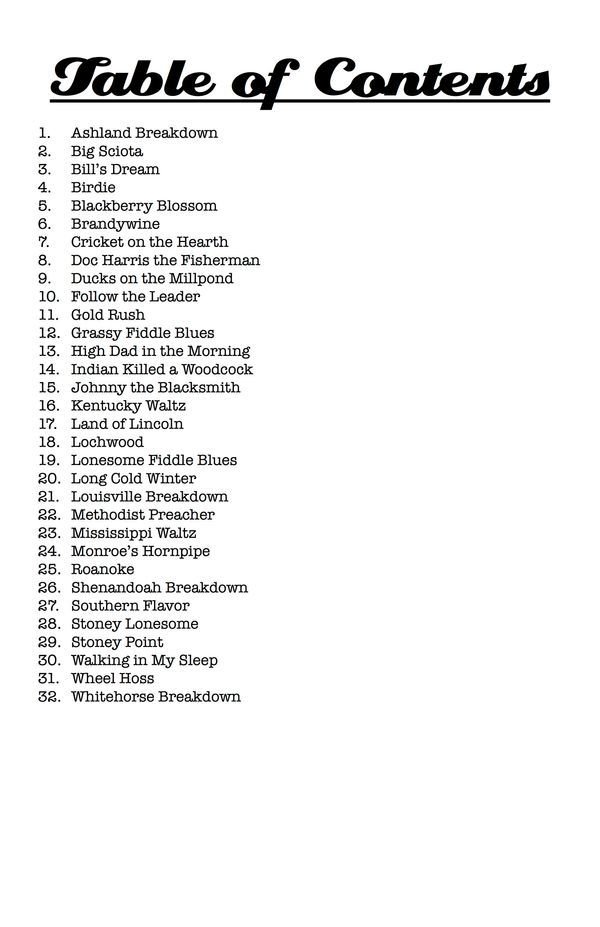 Table of Contents

1. Ashland Breakdown
2. Big Sciota
3. Bill's Dream
4. Birdie
5. Blackberry Blossom
6. Brandywine
7. Cricket on the Hearth
8. Doc Harris the Fisherman
9. Ducks on the Millpond
10. Follow the Leader
11. Gold Rush
12. Grassy Fiddle Blues
13. High Dad in the Morning
14. Indian Killed a Woodcock
15. Johnny the Blacksmith
16. Kentucky Waltz
17. Land of Lincoln
18. Lochwood
19. Lonesome Fiddle Blues
20. Long Cold Winter
21. Louisville Breakdown
22. Methodist Preacher
23. Mississippi Waltz
24. Monroe's Hornpipe
25. Roanoke
26. Shenandoah Breakdown
27. Southern Flavor
28. Stoney Lonesome
29. Stoney Point
30. Walking in My Sleep
31. Wheel Hoss
32. Whitehorse Breakdown